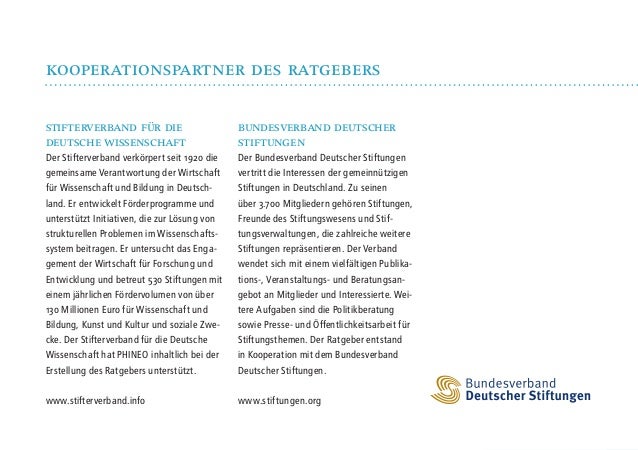 KOOPERATIONSPARTNER DES RATGEBERS

STIFTERVERBAND FÜR DIE DEUTSCHE WISSENSCHAFT

Der Stifterverband verkörpert seit 1920 die gemeinsame Verantwortung der Wirtschaft für Wissenschaft und Bildung in Deutschland. Er entwickelt Förderprogramme und unterstützt Initiativen, die zur Lösung von strukturellen Problemen im Wissenschaftssystem beitragen. Er untersucht das Engagement der Wirtschaft für Forschung und Entwicklung und betreut 530 Stiftungen mit einem jährlichen Fördervolumen von über 130 Millionen Euro für Wissenschaft und Bildung, Kunst und Kultur und soziale Zwecke. Der Stifterverband für die Deutsche Wissenschaft hat PHINEO inhaltlich bei der Erstellung des Ratgebers unterstützt.

www.stifterverband.info

BUNDESVERBAND DEUTSCHER STIFTUNGEN

Der Bundesverband Deutscher Stiftungen vertritt die Interessen der gemeinnützigen Stiftungen in Deutschland. Zu seinen über 3.700 Mitgliedern gehören Stiftungen, Freunde des Stiftungswesens und Stiftungsverwaltungen, die zahlreiche weitere Stiftungen repräsentieren. Der Verband wendet sich mit einem vielfältigen Publikations-, Veranstaltungs- und Beratungsangebot an Mitglieder und Interessierte. Weitere Aufgaben sind die Politikberatung sowie Presse- und Öffentlichkeitsarbeit für Stiftungsthemen. Der Ratgeber entstand in Kooperation mit dem Bundesverband Deutscher Stiftungen.

www.stiftungen.org

Bundesverband Deutscher Stiftungen